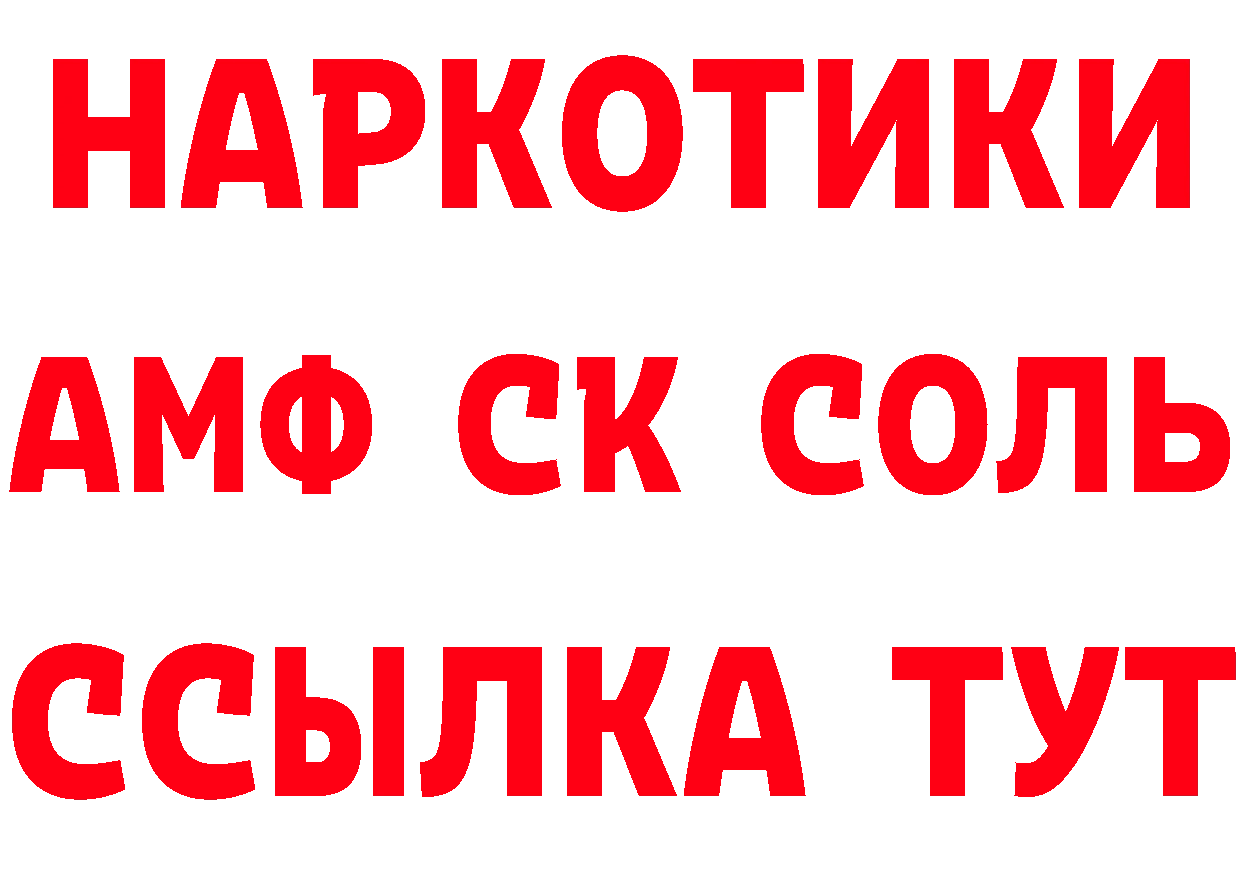 НАРКОТИКИ

АМФ СК СОЛЬ

ССЫЛКА ТУТ